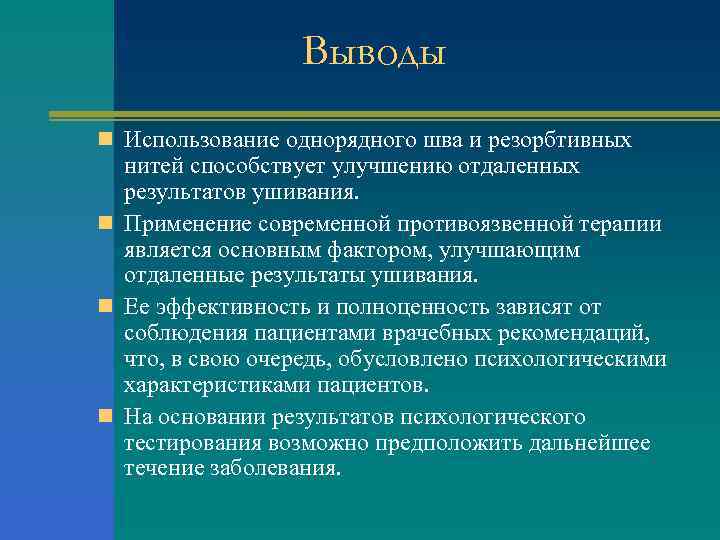 Выводы

Использование однорядного шва и резорбтивных нитей способствует улучшению отдаленных результатов ушивания.

Применение современной противоязвенной терапии является основным фактором, улучшающим отдаленные результаты ушивания.

Ее эффективность и полноценность зависят от соблюдения пациентами врачебных рекомендаций, что, в свою очередь, обусловлено психологическими характеристиками пациентов.

На основании результатов психологического тестирования возможно предположить дальнейшее течение заболевания.